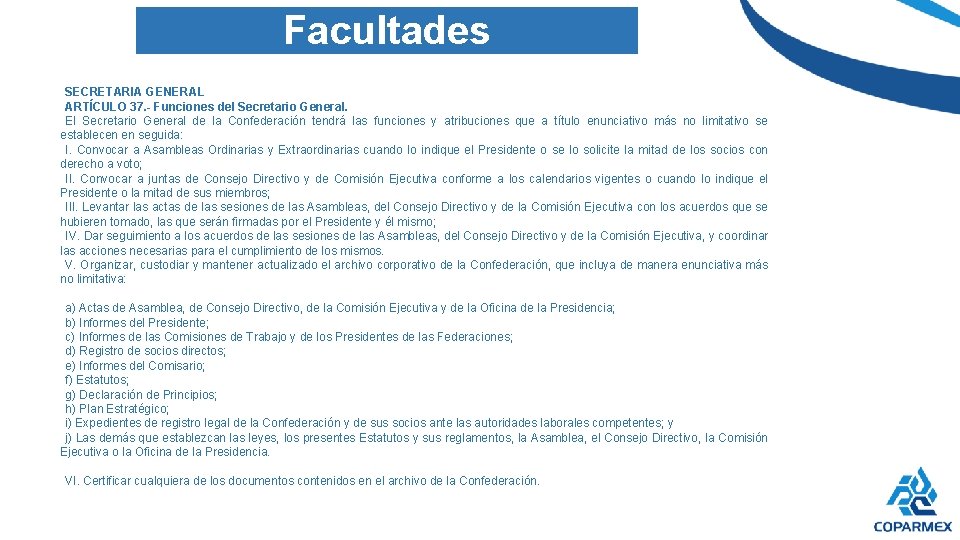 Facultades

SECRETARIA GENERAL
ARTÍCULO 37.- Funciones del Secretario General.
El Secretario General de la Confederación tendrá las funciones y atribuciones que a título enunciativo más no limitativo se establecen en seguida:
I. Convocar a Asambleas Ordinarias y Extraordinarias cuando lo indique el Presidente o se lo solicite la mitad de los socios con derecho a voto;
II. Convocar a juntas de Consejo Directivo y de Comisión Ejecutiva conforme a los calendarios vigentes o cuando lo indique el Presidente o la mitad de sus miembros;
III. Levantar las actas de las sesiones de las Asambleas, del Consejo Directivo y de la Comisión Ejecutiva con los acuerdos que se hubieren tomado, las que serán firmadas por el Presidente y él mismo;
IV. Dar seguimiento a los acuerdos de las sesiones de las Asambleas, del Consejo Directivo y de la Comisión Ejecutiva, y coordinar las acciones necesarias para el cumplimiento de los mismos.
V. Organizar, custodiar y mantener actualizado el archivo corporativo de la Confederación, que incluya de manera enunciativa más no limitativa:

a) Actas de Asamblea, de Consejo Directivo, de la Comisión Ejecutiva y de la Oficina de la Presidencia;
b) Informes del Presidente;
c) Informes de las Comisiones de Trabajo y de los Presidentes de las Federaciones;
d) Registro de socios directos;
e) Informes del Comisario;
f) Estatutos;
g) Declaración de Principios;
h) Plan Estratégico;
i) Expedientes de registro legal de la Confederación y de sus socios ante las autoridades laborales competentes; y
j) Las demás que establezcan las leyes, los presentes Estatutos y sus reglamentos, la Asamblea, el Consejo Directivo, la Comisión Ejecutiva o la Oficina de la Presidencia.

VI. Certificar cualquiera de los documentos contenidos en el archivo de la Confederación.

COPARMEX